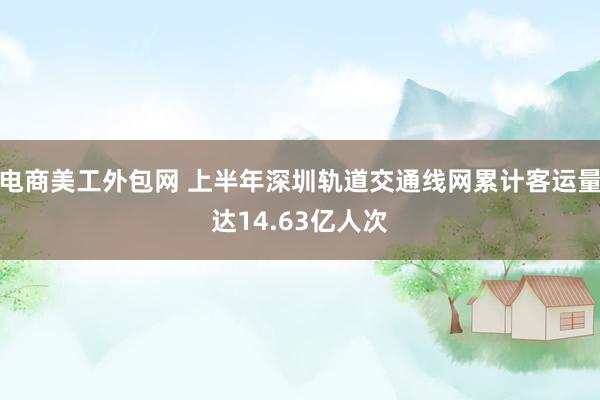 电商美工外包网 上半年深圳轨道交通线网累计客运量达14.63亿人次